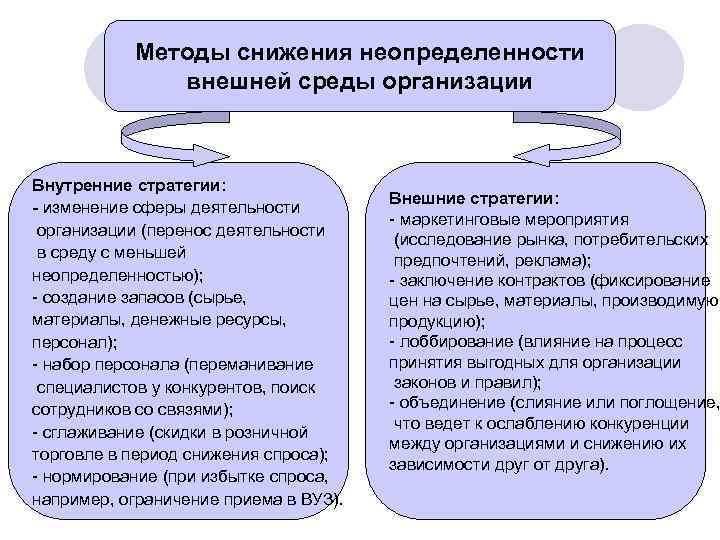 Методы снижения неопределенности внешней среды организации

Внутренние стратегии:
- изменение сферы деятельности организации (перенос деятельности в среду с меньшей неопределенностью);
- создание запасов (сырье, материалы, денежные ресурсы, персонал);
- набор персонала (переманивание специалистов у конкурентов, поиск сотрудников со связями);
- сглаживание (скидки в розничной торговле в период снижения спроса);
- нормирование (при избытке спроса, например, ограничение приема в ВУЗ).

Внешние стратегии:
- маркетинговые мероприятия (исследование рынка, потребительских предпочтений, реклама);
- заключение контрактов (фиксирование цен на сырье, материалы, производимую продукцию);
- лоббирование (влияние на процесс принятия выгодных для организации законов и правил);
- объединение (слияние или поглощение, что ведет к ослаблению конкуренции между организациями и снижению их зависимости друг от друга).